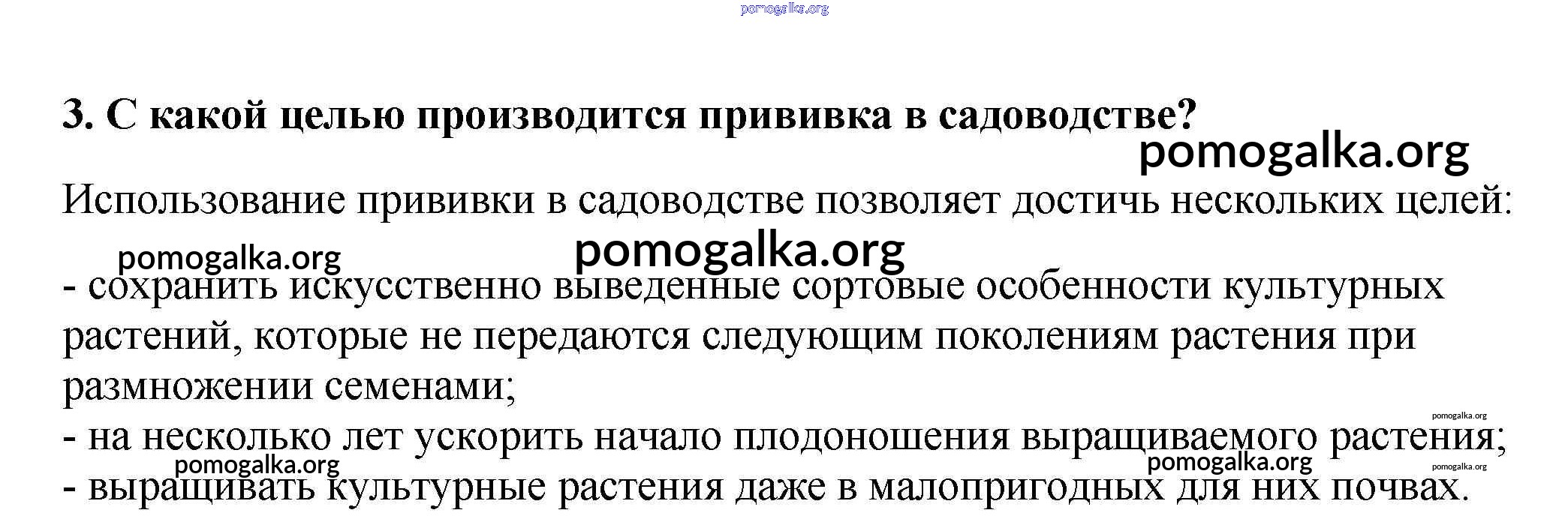 pomogalka.org

3. С какой целью производится прививка в садоводстве?

pomogalka.org

Использование прививки в садоводстве позволяет достичь нескольких целей:

pomogalka.org pomogalka.org

- сохранить искусственно выведенные сортовые особенности культурных растений, которые не передаются следующим поколениям растения при размножении семенами;

pomogalka.org

- на несколько лет ускорить начало плодоношения выращиваемого растения;

pomogalka.org pomogalka.org pomogalka.org

- выращивать культурные растения даже в малопригодных для них почвах.